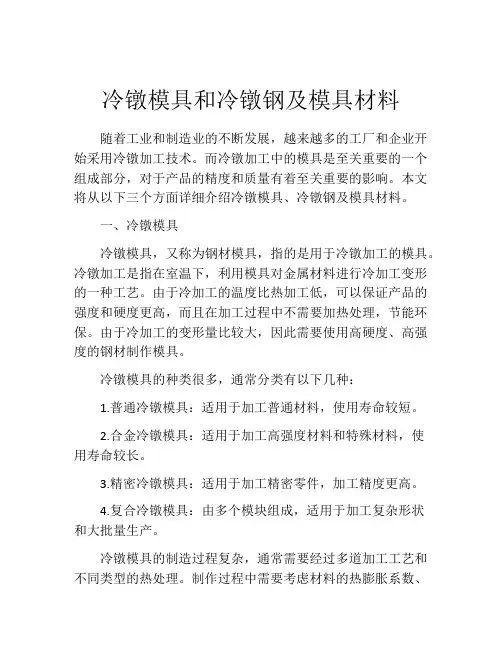 冷镦模具和冷镦钢及模具材料

随着工业和制造业的不断发展，越来越多的工厂和企业开始采用冷镦加工技术。而冷镦加工中的模具是至关重要的一个组成部分，对于产品的精度和质量有着至关重要的影响。本文将从以下三个方面详细介绍冷镦模具、冷镦钢及模具材料。

一、冷镦模具

冷镦模具，又称为钢材模具，指的是用于冷镦加工的模具。冷镦加工是指在室温下，利用模具对金属材料进行冷加工变形的一种工艺。由于冷加工的温度比热加工低，可以保证产品的强度和硬度更高，而且在加工过程中不需要加热处理，节能环保。由于冷加工的变形量比较大，因此需要使用高硬度、高强度的钢材制作模具。

冷镦模具的种类很多，通常分类有以下几种：

1.普通冷镦模具：适用于加工普通材料，使用寿命较短。

2.合金冷镦模具：适用于加工高强度材料和特殊材料，使用寿命较长。

3.精密冷镦模具：适用于加工精密零件，加工精度更高。

4.复合冷镦模具：由多个模块组成，适用于加工复杂形状和大批量生产。

冷镦模具的制造过程复杂，通常需要经过多道加工工艺和不同类型的热处理。制作过程中需要考虑材料的热膨胀系数、